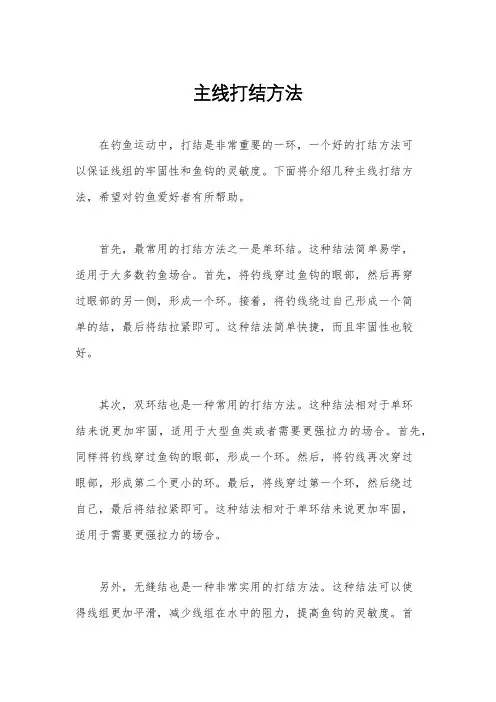 主线打结方法

在钓鱼运动中，打结是非常重要的一环，一个好的打结方法可以保证线组的牢固性和鱼钩的灵敏度。下面将介绍几种主线打结方法，希望对钓鱼爱好者有所帮助。

首先，最常用的打结方法之一是单环结。这种结法简单易学，适用于大多数钓鱼场合。首先，将钓线穿过鱼钩的眼部，然后再穿过眼部的另一侧，形成一个环。接着，将钓线绕过自己形成一个简单的结，最后将结拉紧即可。这种结法简单快捷，而且牢固性也较好。

其次，双环结也是一种常用的打结方法。这种结法相对于单环结来说更加牢固，适用于大型鱼类或者需要更强拉力的场合。首先，同样将钓线穿过鱼钩的眼部，形成一个环。然后，将钓线再次穿过眼部，形成第二个更小的环。最后，将线穿过第一个环，然后绕过自己，最后将结拉紧即可。这种结法相对于单环结来说更加牢固，适用于需要更强拉力的场合。

另外，无缝结也是一种非常实用的打结方法。这种结法可以使得线组更加平滑，减少线组在水中的阻力，提高鱼钩的灵敏度。首